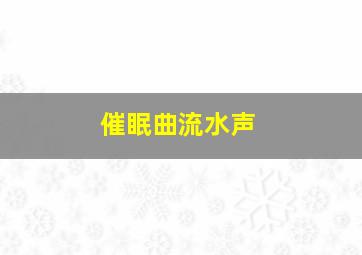 催眠曲流水声